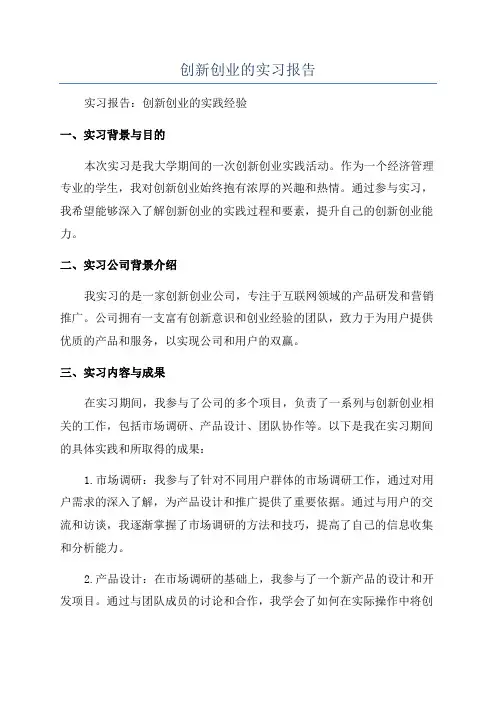 创新创业的实习报告

实习报告：创新创业的实践经验

一、实习背景与目的

本次实习是我大学期间的一次创新创业实践活动。作为一个经济管理专业的学生，我对创新创业始终抱有浓厚的兴趣和热情。通过参与实习，我希望能够深入了解创新创业的实践过程和要素，提升自己的创新创业能力。

二、实习公司背景介绍

我实习的是一家创新创业公司，专注于互联网领域的产品研发和营销推广。公司拥有一支富有创新意识和创业经验的团队，致力于为用户提供优质的产品和服务，以实现公司和用户的双赢。

三、实习内容与成果

在实习期间，我参与了公司的多个项目，负责了一系列与创新创业相关的工作，包括市场调研、产品设计、团队协作等。以下是我在实习期间的具体实践和所取得的成果：

1.市场调研：我参与了针对不同用户群体的市场调研工作，通过对用户需求的深入了解，为产品设计和推广提供了重要依据。通过与用户的交流和访谈，我逐渐掌握了市场调研的方法和技巧，提高了自己的信息收集和分析能力。

2.产品设计：在市场调研的基础上，我参与了一个新产品的设计和开发项目。通过与团队成员的讨论和合作，我学会了如何在实际操作中将创